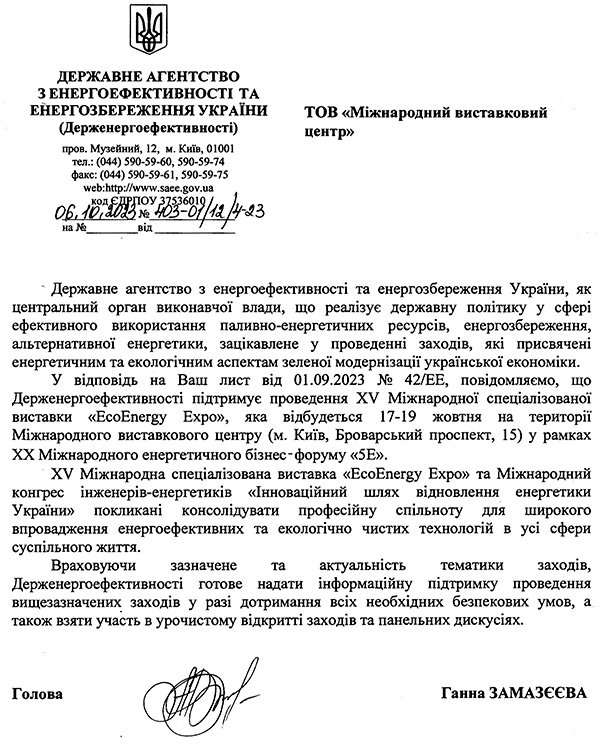 ДЕРЖАВНЕ АГЕНТСТВО
З ЕНЕРГОЕФЕКТИВНОСТІ ТА
ЕНЕРГОЗБЕРЕЖЕННЯ УКРАЇНИ
(Держенергоефективності)

пров. Музейний, 12, м. Київ, 01001
тел.: (044) 590-59-60, 590-59-74
факс: (044) 590-59-61, 590-59-75
web:http://www.saee.gov.ua
код ЄДРПОУ 37536010
06.10.2023 № 403-01/12/4-23
на № ____ від ____

ТОВ «Міжнародний виставковий центр»

Державне агентство з енергоефективності та енергозбереження України, як центральний орган виконавчої влади, що реалізує державну політику у сфері ефективного використання паливно-енергетичних ресурсів, енергозбереження, альтернативної енергетики, зацікавлене у проведенні заходів, які присвячені енергетичним та екологічним аспектам зеленої модернізації української економіки.

У відповідь на Ваш лист від 01.09.2023 № 42/ЕЕ, повідомляємо, що Держенергоефективності підтримує проведення XV Міжнародної спеціалізованої виставки «EcoEnergy Expo», яка відбудеться 17-19 жовтня на території Міжнародного виставкового центру (м. Київ, Броварський проспект, 15) у рамках XX Міжнародного енергетичного бізнес-форуму «5Е».

XV Міжнародна спеціалізована виставка «EcoEnergy Expo» та Міжнародний конгрес інженерів-енергетиків «Інноваційний шлях відновлення енергетики України» покликані консолідувати професійну спільноту для широкого впровадження енергоефективних та екологічно чистих технологій в усі сфери суспільного життя.

Враховуючи зазначене та актуальність тематики заходів, Держенергоефективності готове надати інформаційну підтримку проведення вищезазначених заходів у разі дотримання всіх необхідних безпекових умов, а також взяти участь в урочистому відкритті заходів та панельних дискусіях.

Голова

Ганна ЗАМАЗЄЄВА